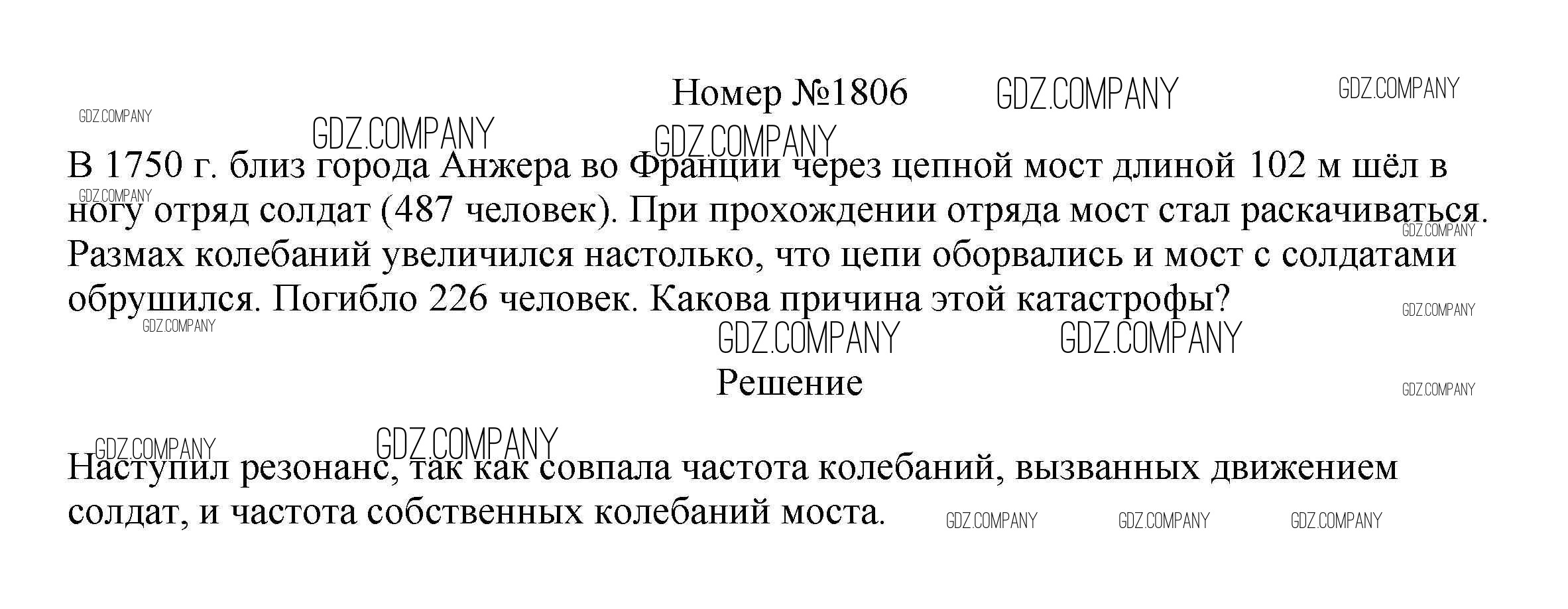 Номер №1806

В 1750 г. близ города Анжера во Франции через цепной мост длиной 102 м шёл в ногу отряд солдат (487 человек). При прохождении отряда мост стал раскачиваться. Размах колебаний увеличился настолько, что цепи оборвались и мост с солдатами обрушился. Погибло 226 человек. Какова причина этой катастрофы?

Решение

Наступил резонанс, так как совпала частота колебаний, вызванных движением солдат, и частота собственных колебаний моста.

GDZ.COMPANY